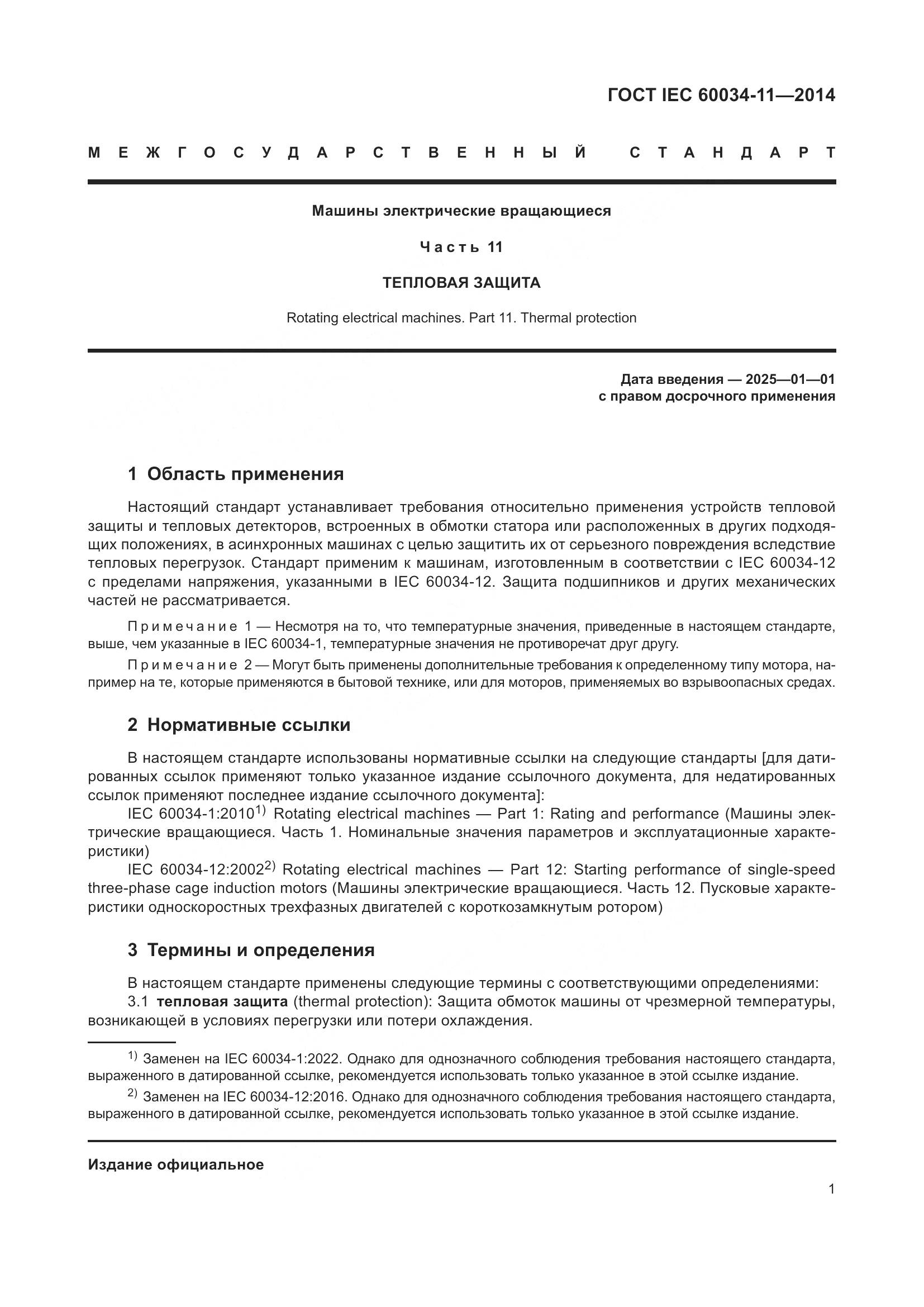 ГОСТ IEC 60034-11—2014

МЕЖГОСУДАРСТВЕННЫЙ СТАНДАРТ

Машины электрические вращающиеся

Часть 11

ТЕПЛОВАЯ ЗАЩИТА

Rotating electrical machines. Part 11. Thermal protection

Дата введения — 2025—01—01
с правом досрочного применения

1 Область применения

Настоящий стандарт устанавливает требования относительно применения устройств тепловой защиты и тепловых детекторов, встроенных в обмотки статора или расположенных в других подходящих положениях, в асинхронных машинах с целью защитить их от серьезного повреждения вследствие тепловых перегрузок. Стандарт применим к машинам, изготовленным в соответствии с IEC 60034-12 с пределами напряжения, указанными в IEC 60034-12. Защита подшипников и других механических частей не рассматривается.

Примечание 1 — Несмотря на то, что температурные значения, приведенные в настоящем стандарте, выше, чем указанные в IEC 60034-1, температурные значения не противоречат друг другу.

Примечание 2 — Могут быть применены дополнительные требования к определенному типу мотора, например на те, которые применяются в бытовой технике, или для моторов, применяемых во взрывоопасных средах.

2 Нормативные ссылки

В настоящем стандарте использованы нормативные ссылки на следующие стандарты [для датированных ссылок применяют только указанное издание ссылочного документа, для недатированных ссылок применяют последнее издание ссылочного документа]:
IEC 60034-1:2010$^{1)}$ Rotating electrical machines — Part 1: Rating and performance (Машины электрические вращающиеся. Часть 1. Номинальные значения параметров и эксплуатационные характеристики)
IEC 60034-12:2002$^{2)}$ Rotating electrical machines — Part 12: Starting performance of single-speed three-phase cage induction motors (Машины электрические вращающиеся. Часть 12. Пусковые характеристики односкоростных трехфазных двигателей с короткозамкнутым ротором)

3 Термины и определения

В настоящем стандарте применены следующие термины с соответствующими определениями:
3.1 тепловая защита (thermal protection): Защита обмоток машины от чрезмерной температуры, возникающей в условиях перегрузки или потери охлаждения.

$^{1)}$ Заменен на IEC 60034-1:2022. Однако для однозначного соблюдения требования настоящего стандарта, выраженного в датированной ссылке, рекомендуется использовать только указанное в этой ссылке издание.

$^{2)}$ Заменен на IEC 60034-12:2016. Однако для однозначного соблюдения требования настоящего стандарта, выраженного в датированной ссылке, рекомендуется использовать только указанное в этой ссылке издание.

Издание официальное

1